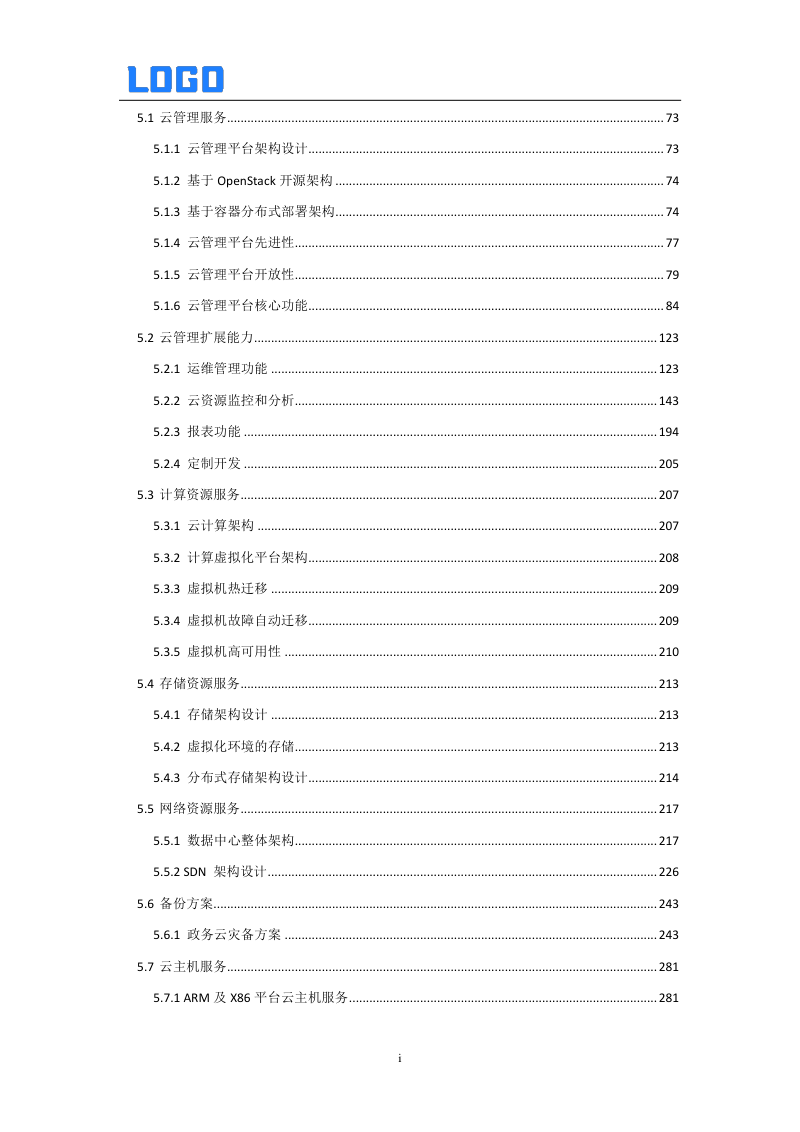 LOGO

5.1 云管理服务 73

5.1.1 云管理平台架构设计 73

5.1.2 基于 OpenStack 开源架构 74

5.1.3 基于容器分布式部署架构 74

5.1.4 云管理平台先进性 77

5.1.5 云管理平台开放性 79

5.1.6 云管理平台核心功能 84

5.2 云管理扩展能力 123

5.2.1 运维管理功能 123

5.2.2 云资源监控和分析 143

5.2.3 报表功能 194

5.2.4 定制开发 205

5.3 计算资源服务 207

5.3.1 云计算架构 207

5.3.2 计算虚拟化平台架构 208

5.3.3 虚拟机热迁移 209

5.3.4 虚拟机故障自动迁移 209

5.3.5 虚拟机高可用性 210

5.4 存储资源服务 213

5.4.1 存储架构设计 213

5.4.2 虚拟化环境的存储 213

5.4.3 分布式存储架构设计 214

5.5 网络资源服务 217

5.5.1 数据中心整体架构 217

5.5.2 SDN 架构设计 226

5.6 备份方案 243

5.6.1 政务云灾备方案 243

5.7 云主机服务 281

5.7.1 ARM 及 X86 平台云主机服务 281

i